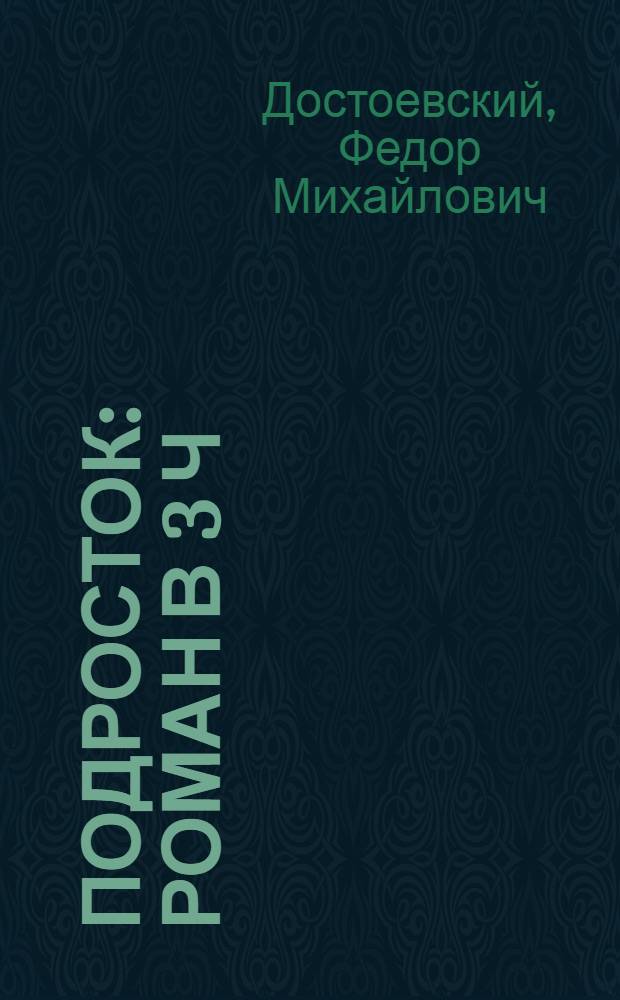 Достоевский, Федор Михайлович

ПОДРОСТОК: РОМАН В 3 Ч